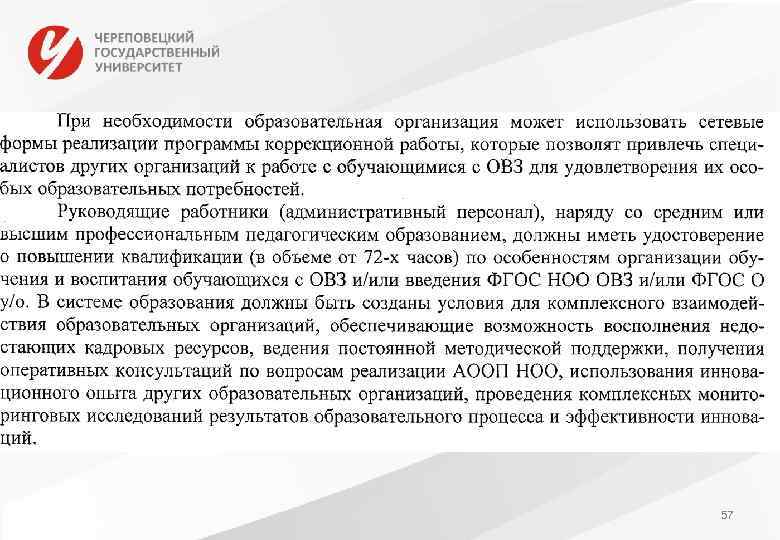 ЧЕРЕПОВЕЦКИЙ ГОСУДАРСТВЕННЫЙ УНИВЕРСИТЕТ

При необходимости образовательная организация может использовать сетевые формы реализации программы коррекционной работы, которые позволят привлечь специалистов других организаций к работе с обучающимися с ОВЗ для удовлетворения их особых образовательных потребностей.

Руководящие работники (административный персонал), наряду со средним или высшим профессиональным педагогическим образованием, должны иметь удостоверение о повышении квалификации (в объеме от 72-х часов) по особенностям организации обучения и воспитания обучающихся с ОВЗ и/или введения ФГОС НОО ОВЗ и/или ФГОС О у/о. В системе образования должны быть созданы условия для комплексного взаимодействия образовательных организаций, обеспечивающие возможность восполнения недостающих кадровых ресурсов, ведения постоянной методической поддержки, получения оперативных консультаций по вопросам реализации АООП НОО, использования инновационного опыта других образовательных организаций, проведения комплексных мониторинговых исследований результатов образовательного процесса и эффективности инноваций.

57